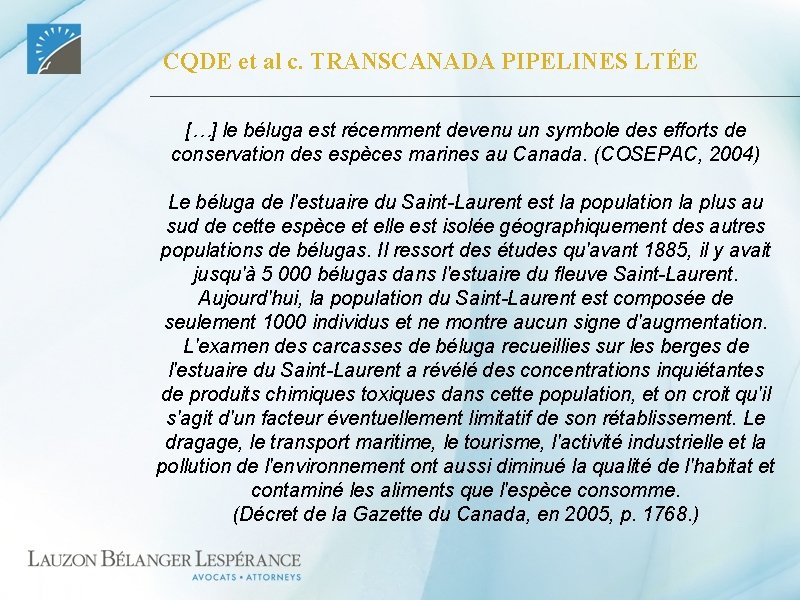 CQDE et al c. TRANSCANADA PIPELINES LTÉE

[…] le béluga est récemment devenu un symbole des efforts de conservation des espèces marines au Canada. (COSEPAC, 2004)

Le béluga de l'estuaire du Saint-Laurent est la population la plus au sud de cette espèce et elle est isolée géographiquement des autres populations de bélugas. Il ressort des études qu'avant 1885, il y avait jusqu'à 5 000 bélugas dans l'estuaire du fleuve Saint-Laurent. Aujourd'hui, la population du Saint-Laurent est composée de seulement 1000 individus et ne montre aucun signe d'augmentation. L'examen des carcasses de béluga recueillies sur les berges de l'estuaire du Saint-Laurent a révélé des concentrations inquiétantes de produits chimiques toxiques dans cette population, et on croit qu'il s'agit d'un facteur éventuellement limitatif de son rétablissement. Le dragage, le transport maritime, le tourisme, l'activité industrielle et la pollution de l'environnement ont aussi diminué la qualité de l'habitat et contaminé les aliments que l'espèce consomme. (Décret de la Gazette du Canada, en 2005, p. 1768.)

LAUZON BÉLANGER LESPÉRANCE
AVOCATS • ATTORNEYS